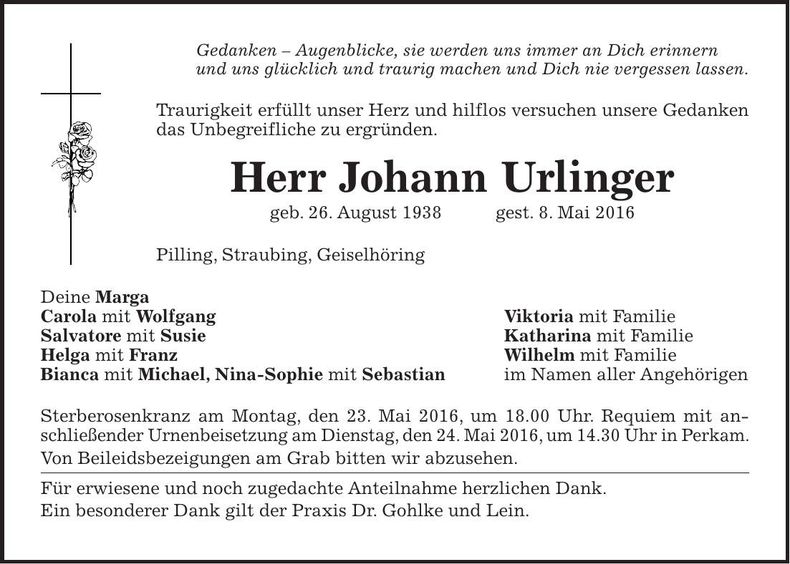 Gedanken – Augenblicke, sie werden uns immer an Dich erinnern und uns glücklich und traurig machen und Dich nie vergessen lassen.

Traurigkeit erfüllt unser Herz und hilflos versuchen unsere Gedanken das Unbegreifliche zu ergründen.

Herr Johann Urlinger

geb. 26. August 1938 gest. 8. Mai 2016

Pilling, Straubing, Geiselhöring

Deine Marga
Carola mit Wolfgang
Salvatore mit Susie
Helga mit Franz
Bianca mit Michael, Nina-Sophie mit Sebastian

Viktoria mit Familie
Katharina mit Familie
Wilhelm mit Familie
im Namen aller Angehörigen

Sterberosenkranz am Montag, den 23. Mai 2016, um 18.00 Uhr. Requiem mit anschließender Urnenbeisetzung am Dienstag, den 24. Mai 2016, um 14.30 Uhr in Perkam.
Von Beileidsbezeigungen am Grab bitten wir abzusehen.

Für erwiesene und noch zugedachte Anteilnahme herzlichen Dank.
Ein besonderer Dank gilt der Praxis Dr. Gohlke und Lein.